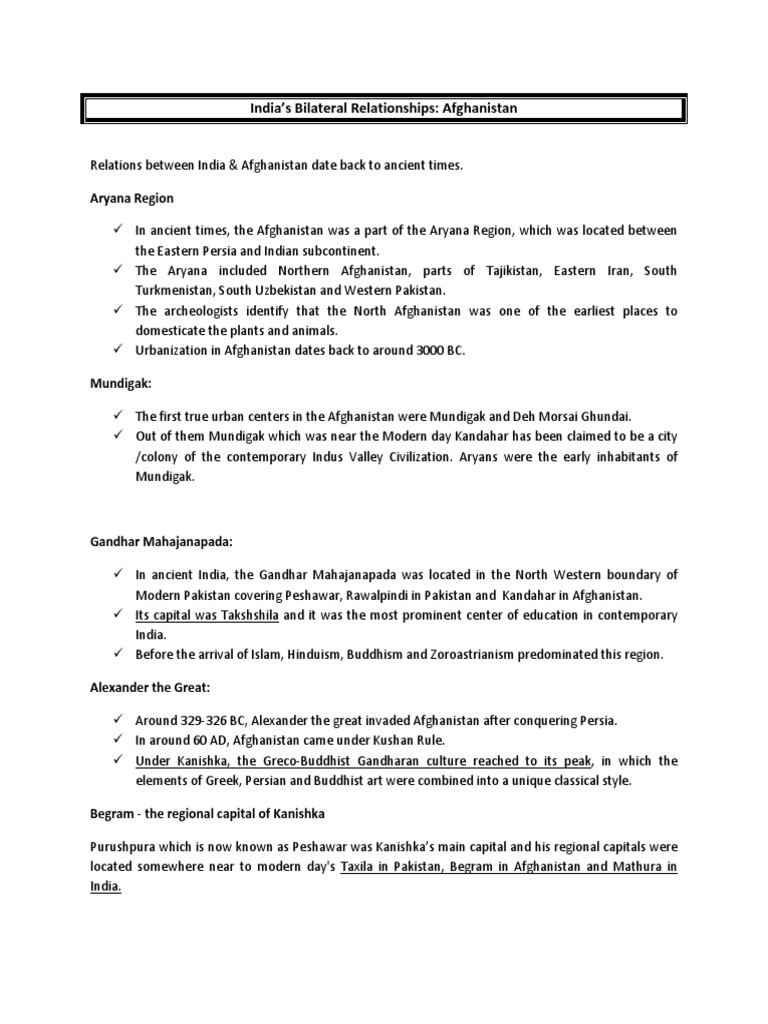 India's Bilateral Relationships: Afghanistan

Relations between India & Afghanistan date back to ancient times.

Aryana Region

✓ In ancient times, the Afghanistan was a part of the Aryana Region, which was located between the Eastern Persia and Indian subcontinent.
✓ The Aryana included Northern Afghanistan, parts of Tajikistan, Eastern Iran, South Turkmenistan, South Uzbekistan and Western Pakistan.
✓ The archeologists identify that the North Afghanistan was one of the earliest places to domesticate the plants and animals.
✓ Urbanization in Afghanistan dates back to around 3000 BC.

Mundigak:

✓ The first true urban centers in the Afghanistan were Mundigak and Deh Morsai Ghundai.
✓ Out of them Mundigak which was near the Modern day Kandahar has been claimed to be a city /colony of the contemporary Indus Valley Civilization. Aryans were the early inhabitants of Mundigak.

Gandhar Mahajanapada:

✓ In ancient India, the Gandhar Mahajanapada was located in the North Western boundary of Modern Pakistan covering Peshawar, Rawalpindi in Pakistan and Kandahar in Afghanistan.
✓ Its capital was Takshshila and it was the most prominent center of education in contemporary India.
✓ Before the arrival of Islam, Hinduism, Buddhism and Zoroastrianism predominated this region.

Alexander the Great:

✓ Around 329-326 BC, Alexander the great invaded Afghanistan after conquering Persia.
✓ In around 60 AD, Afghanistan came under Kushan Rule.
✓ Under Kanishka, the Greco-Buddhist Gandharan culture reached to its peak, in which the elements of Greek, Persian and Buddhist art were combined into a unique classical style.

Begram - the regional capital of Kanishka

Purushpura which is now known as Peshawar was Kanishka's main capital and his regional capitals were located somewhere near to modern day's Taxila in Pakistan, Begram in Afghanistan and Mathura in India.